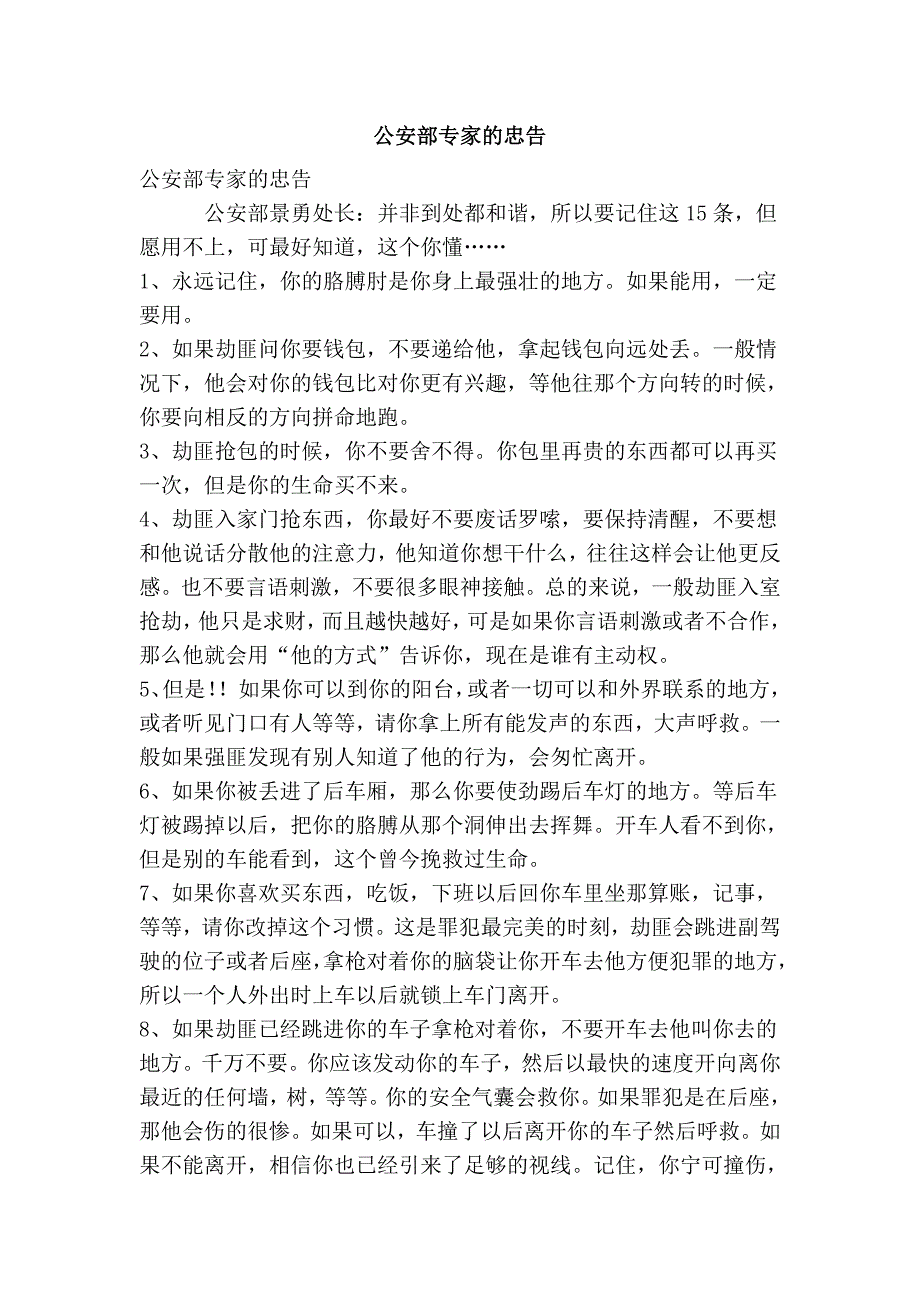 公安部专家的忠告

公安部专家的忠告

公安部景勇处长：并非到处都和谐，所以要记住这 15 条，但愿用不上，可最好知道，这个你懂……

1、永远记住，你的胳膊肘是你身上最强壮的地方。如果能用，一定要用。

2、如果劫匪问你要钱包，不要递给他，拿起钱包向远处丢。一般情况下，他会对你的钱包比对你更有兴趣，等他往那个方向转的时候，你要向相反的方向拼命地跑。

3、劫匪抢包的时候，你不要舍不得。你包里再贵的东西都可以再买一次，但是你的生命买不来。

4、劫匪入家门抢东西，你最好不要废话罗嗦，要保持清醒，不要想和他说话分散他的注意力，他知道你想干什么，往往这样会让他更反感。也不要言语刺激，不要很多眼神接触。总的来说，一般劫匪入室抢劫，他只是求财，而且越快越好，可是如果你言语刺激或者不合作，那么他就会用“他的方式”告诉你，现在是谁有主动权。

5、但是!! 如果你可以到你的阳台，或者一切可以和外界联系的地方，或者听见门口有人等等，请你拿上所有能发声的东西，大声呼救。一般如果强匪发现有别人知道了他的行为，会匆忙离开。

6、如果你被丢进了后车厢，那么你要使劲踢后车灯的地方。等后车灯被踢掉以后，把你的胳膊从那个洞伸出去挥舞。开车人看不到你，但是别的车能看到，这个曾今挽救过生命。

7、如果你喜欢买东西，吃饭，下班以后回你车里坐那算账，记事，等等，请你改掉这个习惯。这是罪犯最完美的时刻，劫匪会跳进副驾驶的位子或者后座，拿枪对着你的脑袋让你开车去他方便犯罪的地方，所以一个人外出时上车以后就锁上车门离开。

8、如果劫匪已经跳进你的车子拿枪对着你，不要开车去他叫你去的地方。千万不要。你应该发动你的车子，然后以最快的速度开向离你最近的任何墙，树，等等。你的安全气囊会救你。如果罪犯是在后座，那他会伤的很惨。如果可以，车撞了以后离开你的车子然后呼救。如果不能离开，相信你也已经引来了足够的视线。记住，你宁可撞伤，